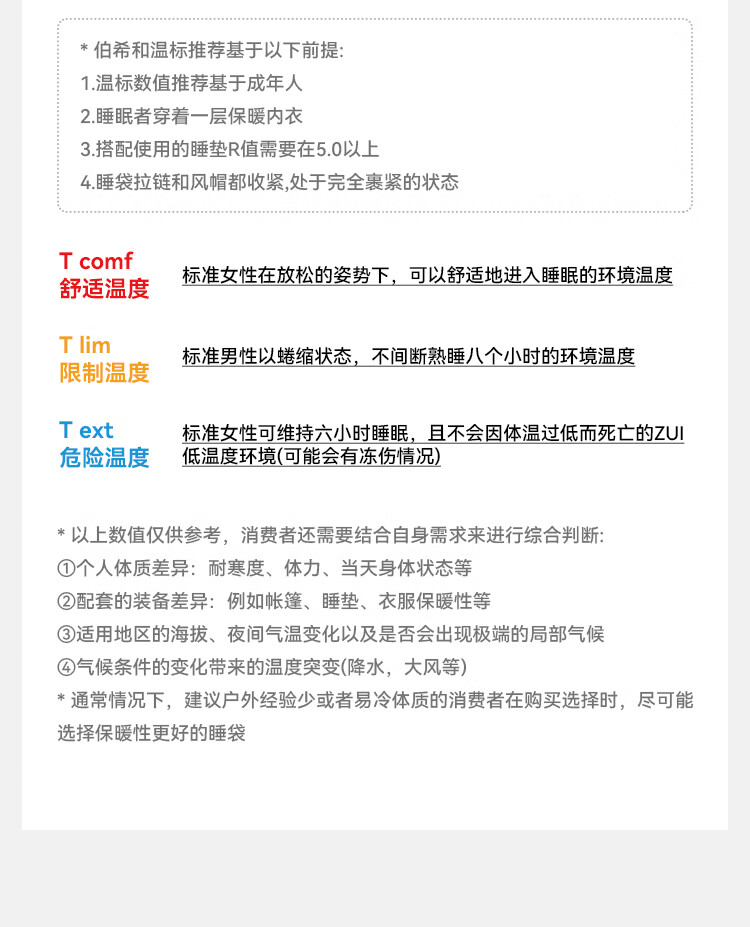 * 伯希和温标推荐基于以下前提:
1.温标数值推荐基于成年人
2.睡眠者穿着一层保暖内衣
3.搭配使用的睡垫R值需要在5.0以上
4.睡袋拉链和风帽都收紧,处于完全裹紧的状态

T comf
舒适温度

标准女性在放松的姿势下，可以舒适地进入睡眠的环境温度

T lim
限制温度

标准男性以蜷缩状态，不间断熟睡八个小时的环境温度

T ext
危险温度

标准女性可维持六小时睡眠，且不会因体温过低而死亡的ZUI低温度环境(可能会有冻伤情况)

* 以上数值仅供参考，消费者还需要结合自身需求来进行综合判断:
①个人体质差异：耐寒度、体力、当天身体状态等
②配套的装备差异：例如帐篷、睡垫、衣服保暖性等
③适用地区的海拔、夜间气温变化以及是否会出现极端的局部气候
④气候条件的变化带来的温度突变(降水，大风等)
* 通常情况下，建议户外经验少或者易冷体质的消费者在购买选择时，尽可能选择保暖性更好的睡袋